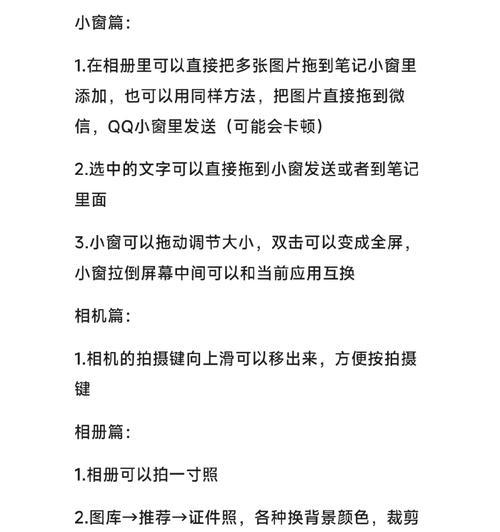 小窗篇：

1.在相册里可以直接把多张图片拖到笔记小窗里添加，也可以用同样方法，把图片直接拖到微信，QQ小窗里发送（可能会卡顿）

2.选中的文字可以直接拖到小窗发送或者到笔记里面

3.小窗可以拖动调节大小，双击可以变成全屏，小窗拉倒屏幕中间可以和当前应用互换

相机篇：

1.相机的拍摄键向上滑可以移出来，方便按拍摄键

相册篇：

1.相册可以拍一寸照

2.图库→推荐→证件照，各种换背景颜色，裁剪